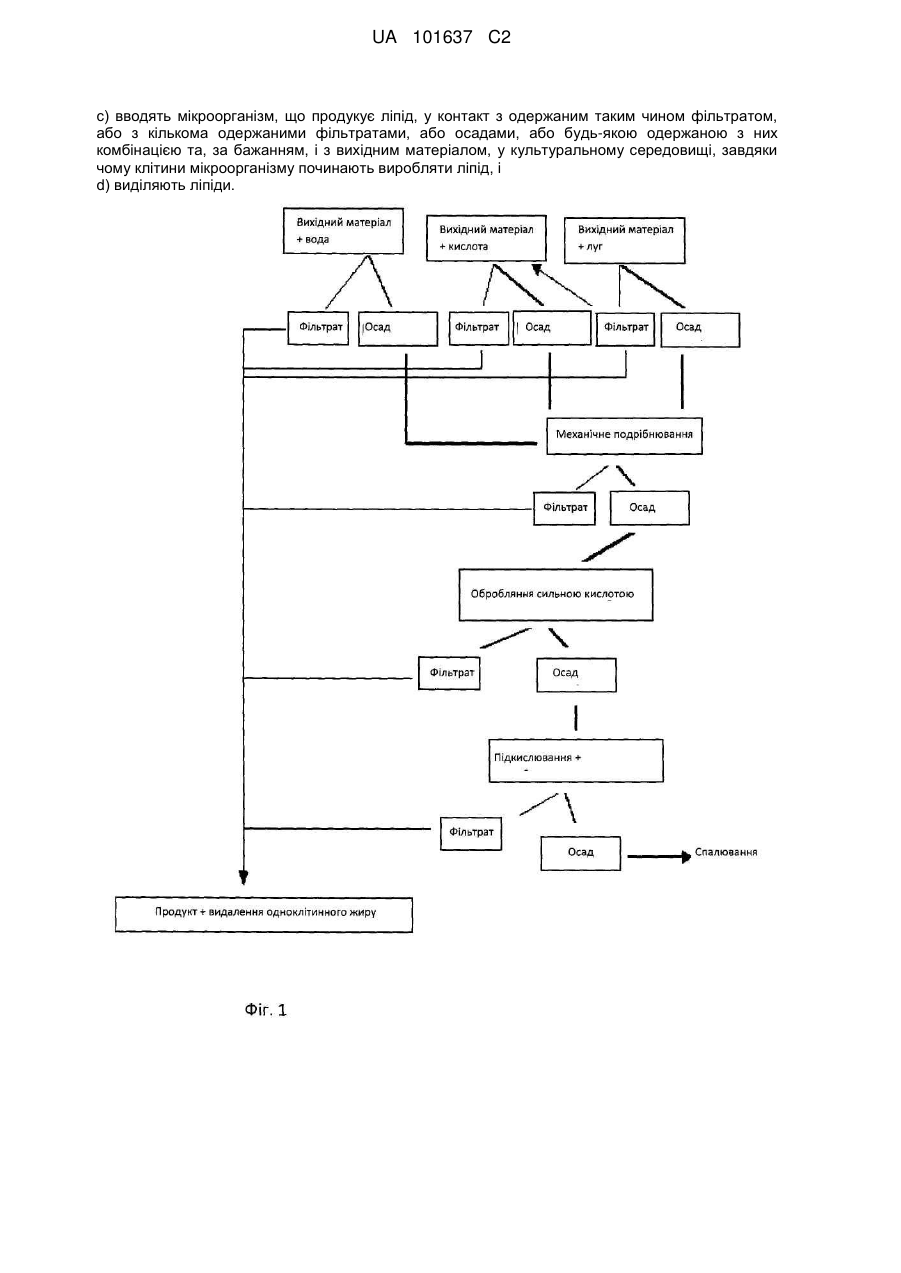 UA 101637 C2

c) вводять мікроорганізм, що продукує ліпід, у контакт з одержаним таким чином фільтратом, або з кількома одержаними фільтратами, або осадами, або будь-якою одержаною з них комбінацією та, за бажанням, і з вихідним матеріалом, у культуральному середовищі, завдяки чому клітини мікроорганізму починають виробляти ліпід, і
d) виділяють ліпіди.

Вихідний матеріал + вода

Вихідний матеріал + кислота

Вихідний матеріал + луг

Фільтрат

Осад

Фільтрат

Осад

Фільтрат

Осад

Механічне подрібнювання

Фільтрат

Осад

Оброблення сильною кислотою

Фільтрат

Осад

Підкислювання +
-

Фільтрат

Осад

Спалювання

Продукт + видалення одноклітинного жиру

Фіг. 1